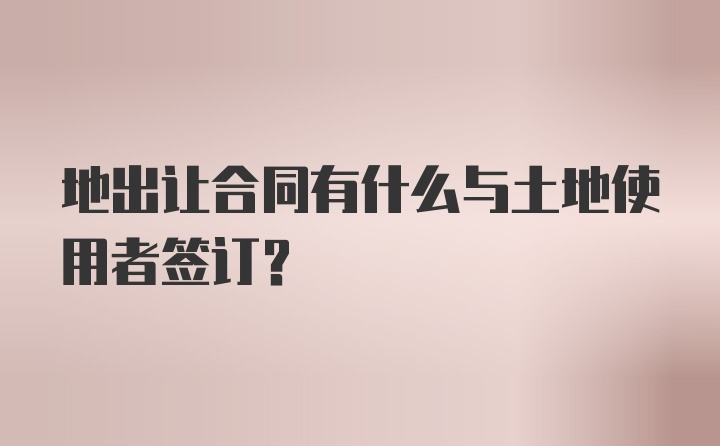 地出让合同有什么与土地使用者签订?